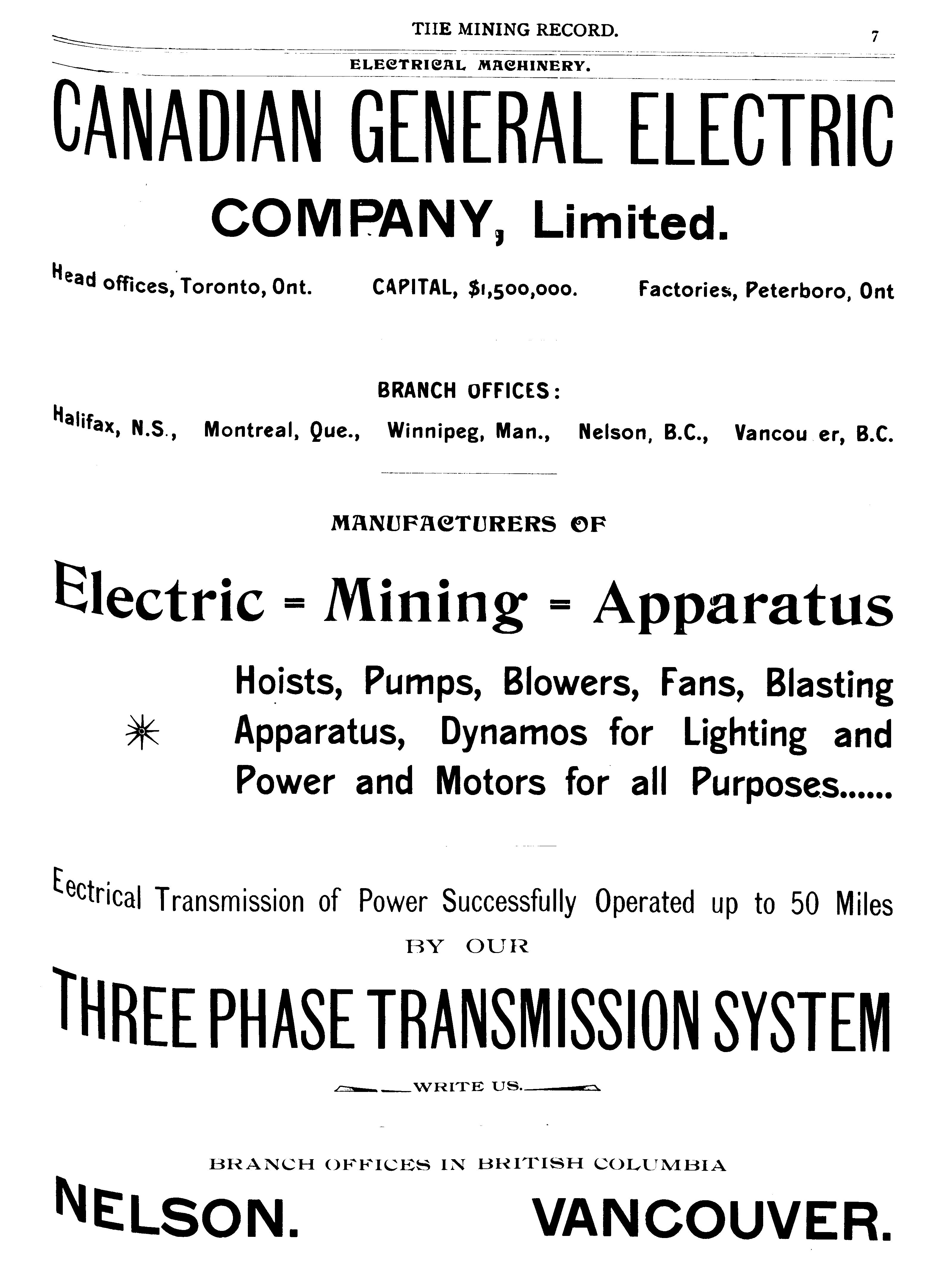 THE MINING RECORD. 7

ELECTRICAL MACHINERY.

CANADIAN GENERAL ELECTRIC

COMPANY, Limited.

Head offices, Toronto, Ont. CAPITAL, $1,500,000. Factories, Peterboro, Ont

BRANCH OFFICES:

Halifax, N.S., Montreal, Que., Winnipeg, Man., Nelson, B.C., Vancou er, B.C.

MANUFACTURERS OF

Electric = Mining = Apparatus

Hoists, Pumps, Blowers, Fans, Blasting Apparatus, Dynamos for Lighting and Power and Motors for all Purposes......

Eectrical Transmission of Power Successfully Operated up to 50 Miles

BY OUR

THREE PHASE TRANSMISSION SYSTEM

WRITE US.

BRANCH OFFICES IN BRITISH COLUMBIA

NELSON. VANCOUVER.